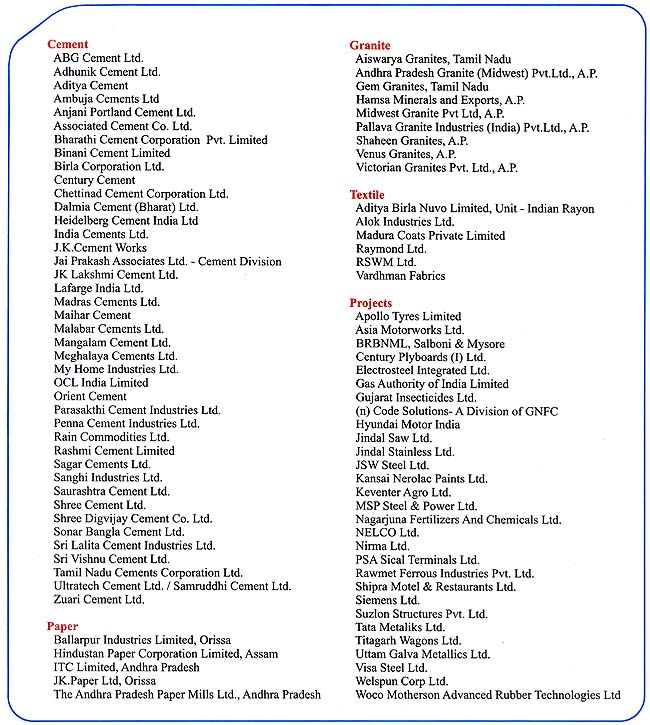 Cement
ABG Cement Ltd.
Adhunik Cement Ltd.
Aditya Cement
Ambuja Cements Ltd
Anjani Portland Cement Ltd.
Associated Cement Co. Ltd.
Bharathi Cement Corporation Pvt. Limited
Binani Cement Limited
Birla Corporation Ltd.
Century Cement
Chettinad Cement Corporation Ltd.
Dalmia Cement (Bharat) Ltd.
Heidelberg Cement India Ltd
India Cements Ltd.
J.K.Cement Works
Jai Prakash Associates Ltd. - Cement Division
JK Lakshmi Cement Ltd.
Lafarge India Ltd.
Madras Cements Ltd.
Maihar Cement
Malabar Cements Ltd.
Mangalam Cement Ltd.
Meghalaya Cements Ltd.
My Home Industries Ltd.
OCL India Limited
Orient Cement
Parasakthi Cement Industries Ltd.
Penna Cement Industries Ltd.
Rain Commodities Ltd.
Rashmi Cement Limited
Sagar Cements Ltd.
Sanghi Industries Ltd.
Saurashtra Cement Ltd.
Shree Cement Ltd.
Shree Digvijay Cement Co. Ltd.
Sonar Bangla Cement Ltd.
Sri Lalita Cement Industries Ltd.
Sri Vishnu Cement Ltd.
Tamil Nadu Cements Corporation Ltd.
Ultratech Cement Ltd. / Samruddhi Cement Ltd.
Zuari Cement Ltd.

Paper
Ballarpur Industries Limited, Orissa
Hindustan Paper Corporation Limited, Assam
ITC Limited, Andhra Pradesh
JK.Paper Ltd, Orissa
The Andhra Pradesh Paper Mills Ltd., Andhra Pradesh

Granite
Aiswarya Granites, Tamil Nadu
Andhra Pradesh Granite (Midwest) Pvt.Ltd., A.P.
Gem Granites, Tamil Nadu
Hamsa Minerals and Exports, A.P.
Midwest Granite Pvt Ltd, A.P.
Pallava Granite Industries (India) Pvt.Ltd., A.P.
Shaheen Granites, A.P.
Venus Granites, A.P.
Victorian Granites Pvt. Ltd., A.P.

Textile
Aditya Birla Nuvo Limited, Unit - Indian Rayon
Alok Industries Ltd.
Madura Coats Private Limited
Raymond Ltd.
RSWM Ltd.
Vardhman Fabrics

Projects
Apollo Tyres Limited
Asia Motorworks Ltd.
BRBNML, Salboni & Mysore
Century Plyboards (I) Ltd.
Electrosteel Integrated Ltd.
Gas Authority of India Limited
Gujarat Insecticides Ltd.
(n) Code Solutions- A Division of GNFC
Hyundai Motor India
Jindal Saw Ltd.
Jindal Stainless Ltd.
JSW Steel Ltd.
Kansai Nerolac Paints Ltd.
Keventer Agro Ltd.
MSP Steel & Power Ltd.
Nagarjuna Fertilizers And Chemicals Ltd.
NELCO Ltd.
Nirma Ltd.
PSA Sical Terminals Ltd.
Rawmet Ferrous Industries Pvt. Ltd.
Shipra Motel & Restaurants Ltd.
Siemens Ltd.
Suzlon Structures Pvt. Ltd.
Tata Metaliks Ltd.
Titagarh Wagons Ltd.
Uttam Galva Metallics Ltd.
Visa Steel Ltd.
Welspun Corp Ltd.
Woco Motherson Advanced Rubber Technologies Ltd